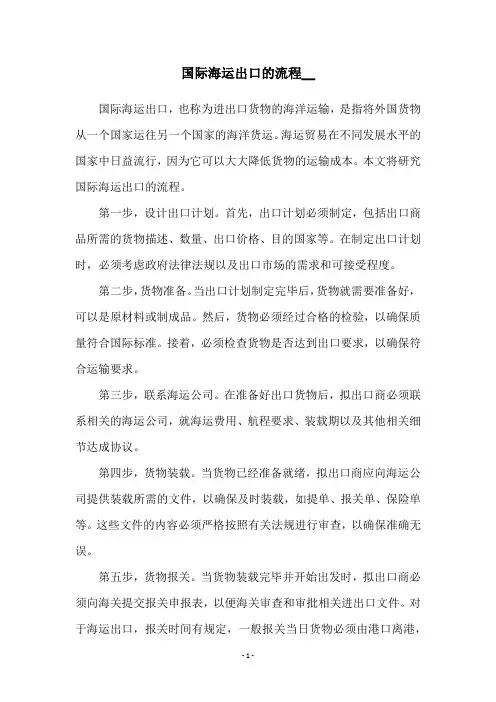 国际海运出口的流程__

国际海运出口，也称为进出口货物的海洋运输，是指将外国货物从一个国家运往另一个国家的海洋货运。海运贸易在不同发展水平的国家中日益流行，因为它可以大大降低货物的运输成本。本文将研究国际海运出口的流程。

第一步，设计出口计划。首先，出口计划必须制定，包括出口商品所需的货物描述、数量、出口价格、目的国家等。在制定出口计划时，必须考虑政府法律法规以及出口市场的需求和可接受程度。

第二步，货物准备。当出口计划制定完毕后，货物就需要准备好，可以是原材料或制成品。然后，货物必须经过合格的检验，以确保质量符合国际标准。接着，必须检查货物是否达到出口要求，以确保符合运输要求。

第三步，联系海运公司。在准备好出口货物后，拟出口商必须联系相关的海运公司，就海运费用、航程要求、装载期以及其他相关细节达成协议。

第四步，货物装载。当货物已经准备就绪，拟出口商应向海运公司提供装载所需的文件，以确保及时装载，如提单、报关单、保险单等。这些文件的内容必须严格按照有关法规进行审查，以确保准确无误。

第五步，货物报关。当货物装载完毕并开始出发时，拟出口商必须向海关提交报关申报表，以便海关审查和审批相关进出口文件。对于海运出口，报关时间有规定，一般报关当日货物必须由港口离港，

- 1 -